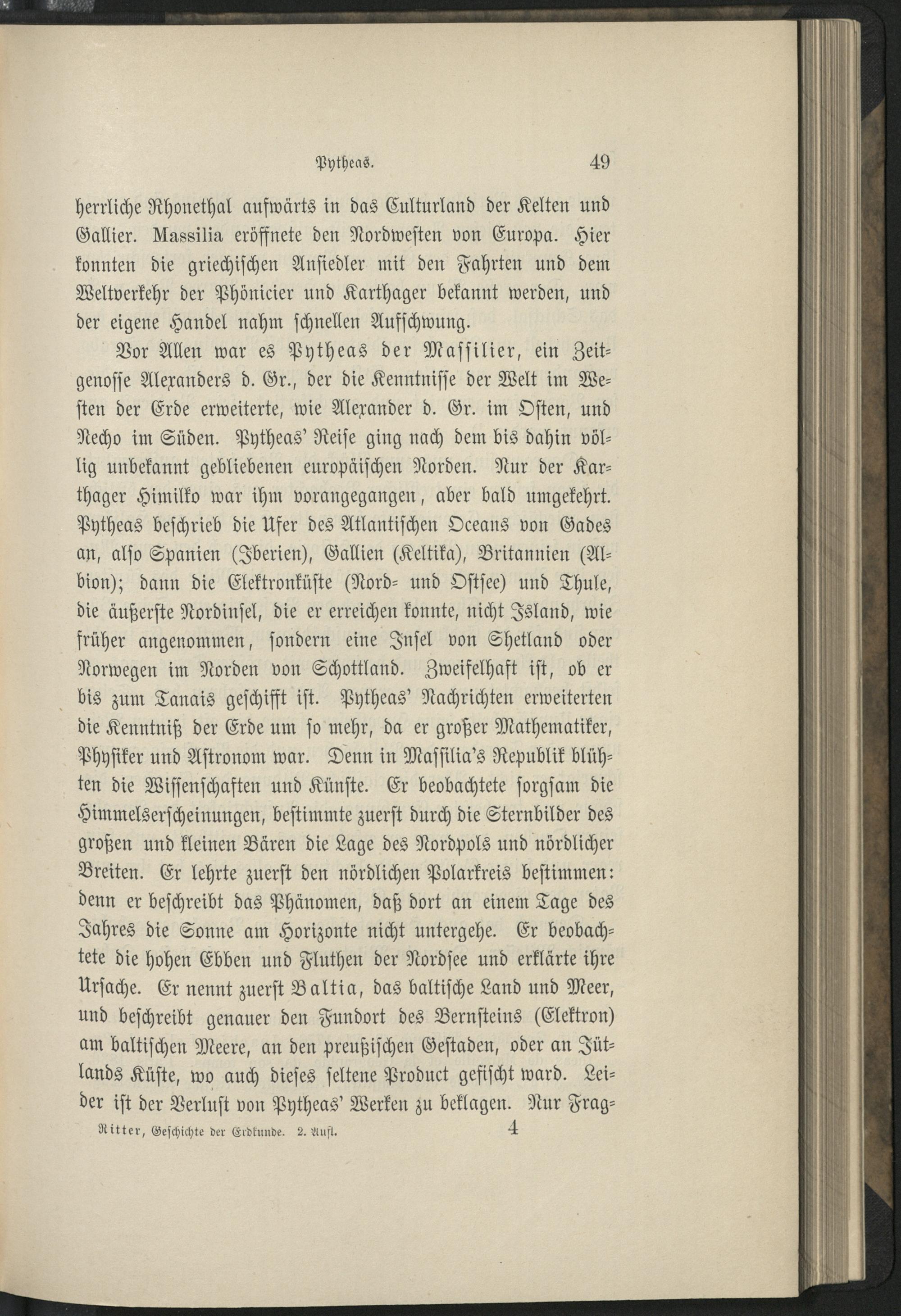 Pytheas. 49

herrliche Rhonethal aufwärts in das Culturland der Kelten und Gallier. Massilia eröffnete den Nordwesten von Europa. Hier konnten die griechischen Ansiedler mit den Fahrten und dem Weltverkehr der Phönicier und Karthager bekannt werden, und der eigene Handel nahm schnellen Aufschwung.

Vor Allen war es Pytheas der Massilier, ein Zeitgenosse Alexanders d. Gr., der die Kenntnisse der Welt im Westen der Erde erweiterte, wie Alexander d. Gr. im Osten, und Necho im Süden. Pytheas' Reise ging nach dem bis dahin völlig unbekannt gebliebenen europäischen Norden. Nur der Karthager Himilko war ihm vorangegangen, aber bald umgekehrt. Pytheas beschrieb die Ufer des Atlantischen Oceans von Gades an, also Spanien (Iberien), Gallien (Keltika), Britannien (Albion); dann die Elektronküste (Nord- und Ostsee) und Thule, die äußerste Nordinsel, die er erreichen konnte, nicht Island, wie früher angenommen, sondern eine Insel von Shetland oder Norwegen im Norden von Schottland. Zweifelhaft ist, ob er bis zum Tanais geschifft ist. Pytheas' Nachrichten erweiterten die Kenntniß der Erde um so mehr, da er großer Mathematiker, Physiker und Astronom war. Denn in Massilia's Republik blühten die Wissenschaften und Künste. Er beobachtete sorgsam die Himmelserscheinungen, bestimmte zuerst durch die Sternbilder des großen und kleinen Bären die Lage des Nordpols und nördlicher Breiten. Er lehrte zuerst den nördlichen Polarkreis bestimmen: denn er beschreibt das Phänomen, daß dort an einem Tage des Jahres die Sonne am Horizonte nicht untergehe. Er beobachtete die hohen Ebben und Fluthen der Nordsee und erklärte ihre Ursache. Er nennt zuerst Baltia, das baltische Land und Meer, und beschreibt genauer den Fundort des Bernsteins (Elektron) am baltischen Meere, an den preußischen Gestaden, oder an Jütlands Küste, wo auch dieses seltene Product gefischt ward. Leider ist der Verlust von Pytheas' Werken zu beklagen. Nur Frag-

Ritter, Geschichte der Erdkunde. 2. Aufl. 4